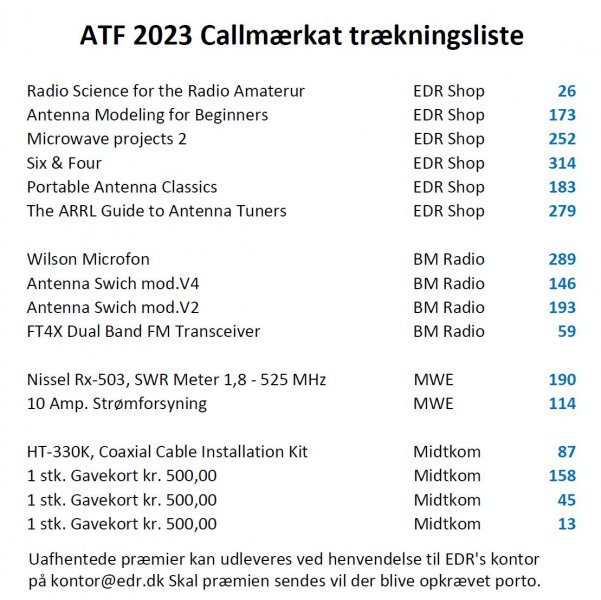 ATF 2023 Callmærkat trækningsliste

| | | |
|---|---|---|
| Radio Science for the Radio Amaterur | EDR Shop | 26 |
| Antenna Modeling for Beginners | EDR Shop | 173 |
| Microwave projects 2 | EDR Shop | 252 |
| Six & Four | EDR Shop | 314 |
| Portable Antenna Classics | EDR Shop | 183 |
| The ARRL Guide to Antenna Tuners | EDR Shop | 279 |
| Wilson Microfon | BM Radio | 289 |
| Antenna Swich mod.V4 | BM Radio | 146 |
| Antenna Swich mod.V2 | BM Radio | 193 |
| FT4X Dual Band FM Transceiver | BM Radio | 59 |
| Nissel Rx-503, SWR Meter 1,8 - 525 MHz | MWE | 190 |
| 10 Amp. Strømforsyning | MWE | 114 |
| HT-330K, Coaxial Cable Installation Kit | Midtkom | 87 |
| 1 stk. Gavekort kr. 500,00 | Midtkom | 158 |
| 1 stk. Gavekort kr. 500,00 | Midtkom | 45 |
| 1 stk. Gavekort kr. 500,00 | Midtkom | 13 |

Uafhentede præmier kan udleveres ved henvendelse til EDR's kontor på kontor@edr.dk Skal præmien sendes vil der blive opkrævet porto.